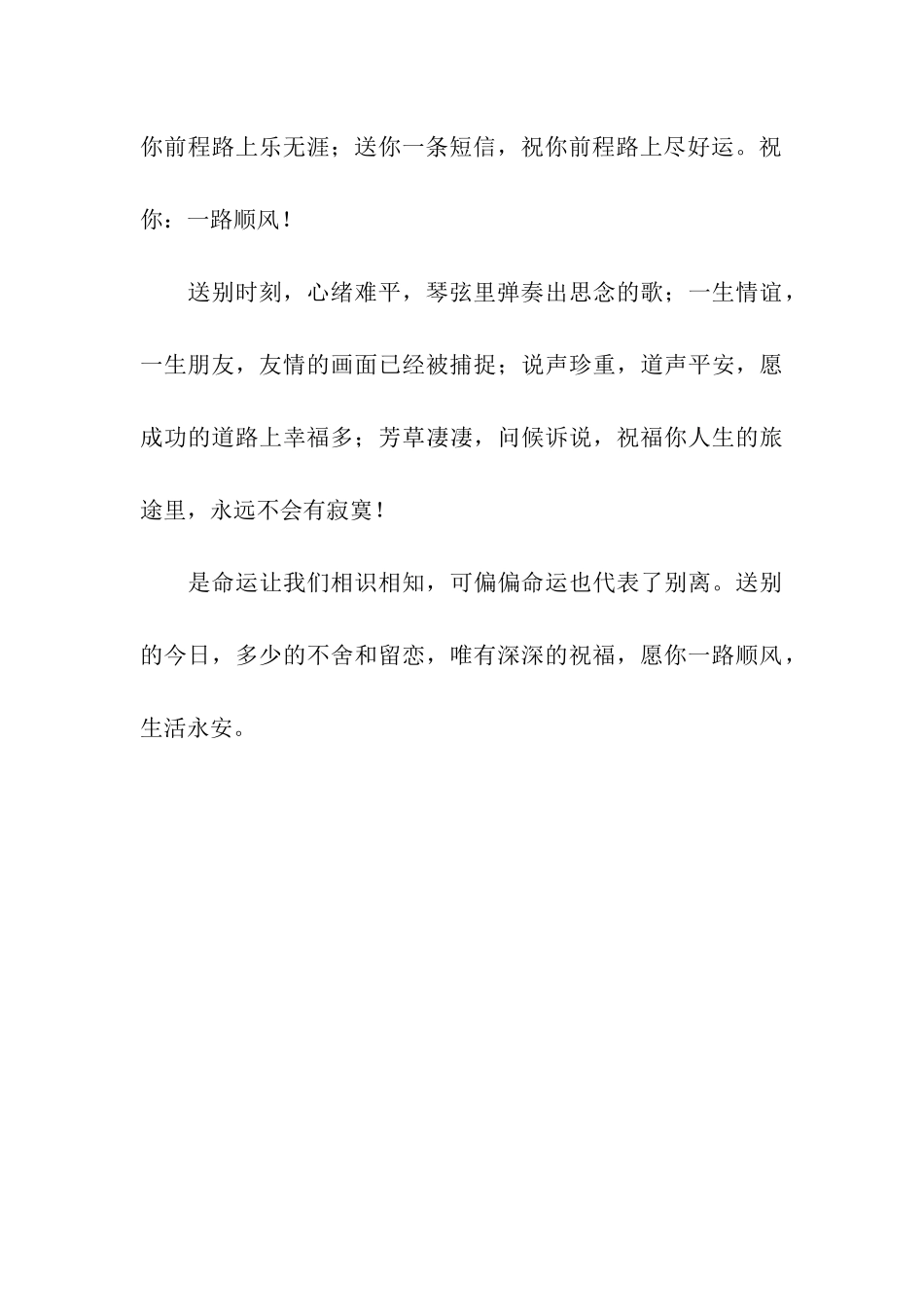 你前程路上乐无涯；送你一条短信，祝你前程路上尽好运。祝你：一路顺风！

送别时刻，心绪难平，琴弦里弹奏出思念的歌；一生情谊，一生朋友，友情的画面已经被捕捉；说声珍重，道声平安，愿成功的道路上幸福多；芳草凄凄，问候诉说，祝福你人生的旅途里，永远不会有寂寞！

是命运让我们相识相知，可偏偏命运也代表了别离。送别的今日，多少的不舍和留恋，唯有深深的祝福，愿你一路顺风，生活永安。